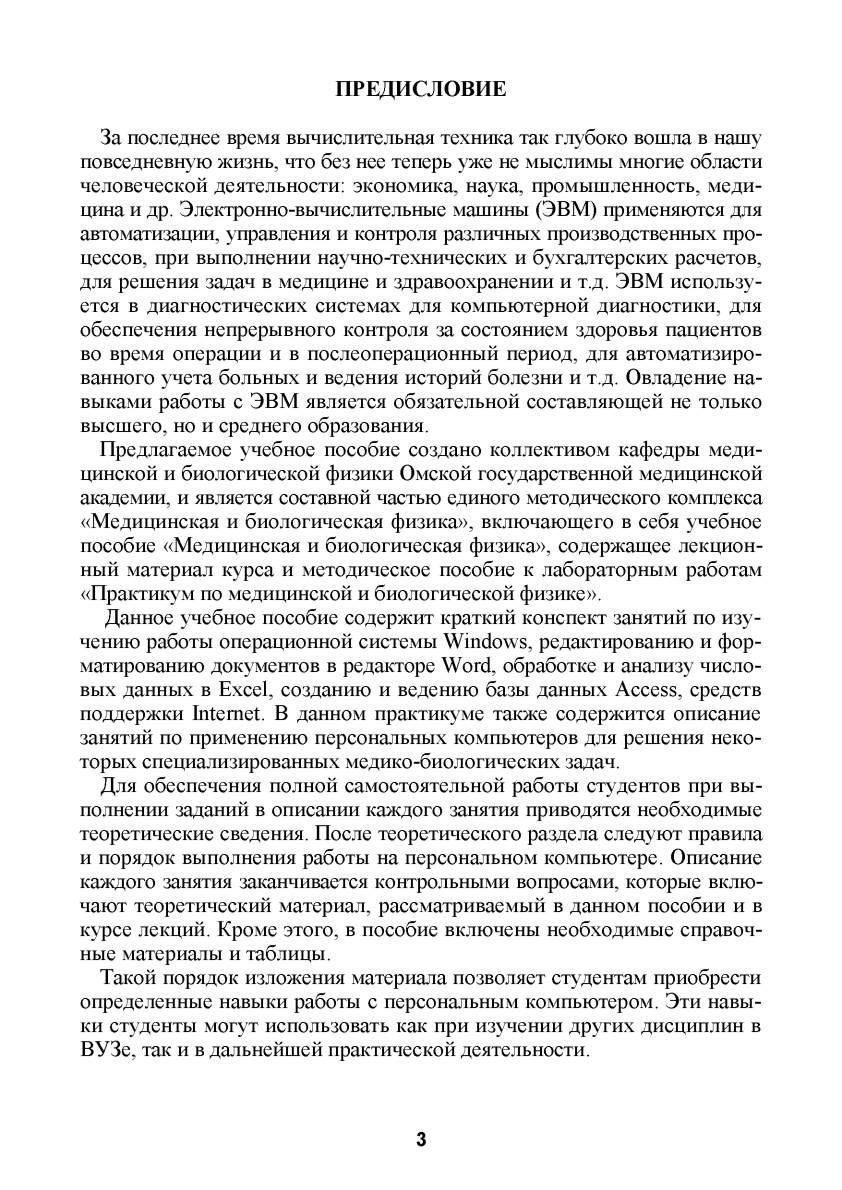 ПРЕДИСЛОВИЕ

За последнее время вычислительная техника так глубоко вошла в нашу повседневную жизнь, что без нее теперь уже не мыслимы многие области человеческой деятельности: экономика, наука, промышленность, медицина и др. Электронно-вычислительные машины (ЭВМ) применяются для автоматизации, управления и контроля различных производственных процессов, при выполнении научно-технических и бухгалтерских расчетов, для решения задач в медицине и здравоохранении и т.д. ЭВМ используется в диагностических системах для компьютерной диагностики, для обеспечения непрерывного контроля за состоянием здоровья пациентов во время операции и в послеоперационный период, для автоматизированного учета больных и ведения историй болезни и т.д. Овладение навыками работы с ЭВМ является обязательной составляющей не только высшего, но и среднего образования.

Предлагаемое учебное пособие создано коллективом кафедры медицинской и биологической физики Омской государственной медицинской академии, и является составной частью единого методического комплекса «Медицинская и биологическая физика», включающего в себя учебное пособие «Медицинская и биологическая физика», содержащее лекционный материал курса и методическое пособие к лабораторным работам «Практикум по медицинской и биологической физике».

Данное учебное пособие содержит краткий конспект занятий по изучению работы операционной системы Windows, редактированию и форматированию документов в редакторе Word, обработке и анализу числовых данных в Excel, созданию и ведению базы данных Access, средств поддержки Internet. В данном практикуме также содержится описание занятий по применению персональных компьютеров для решения некоторых специализированных медико-биологических задач.

Для обеспечения полной самостоятельной работы студентов при выполнении заданий в описании каждого занятия приводятся необходимые теоретические сведения. После теоретического раздела следуют правила и порядок выполнения работы на персональном компьютере. Описание каждого занятия заканчивается контрольными вопросами, которые включают теоретический материал, рассматриваемый в данном пособии и в курсе лекций. Кроме этого, в пособие включены необходимые справочные материалы и таблицы.

Такой порядок изложения материала позволяет студентам приобрести определенные навыки работы с персональным компьютером. Эти навыки студенты могут использовать как при изучении других дисциплин в ВУЗе, так и в дальнейшей практической деятельности.

3